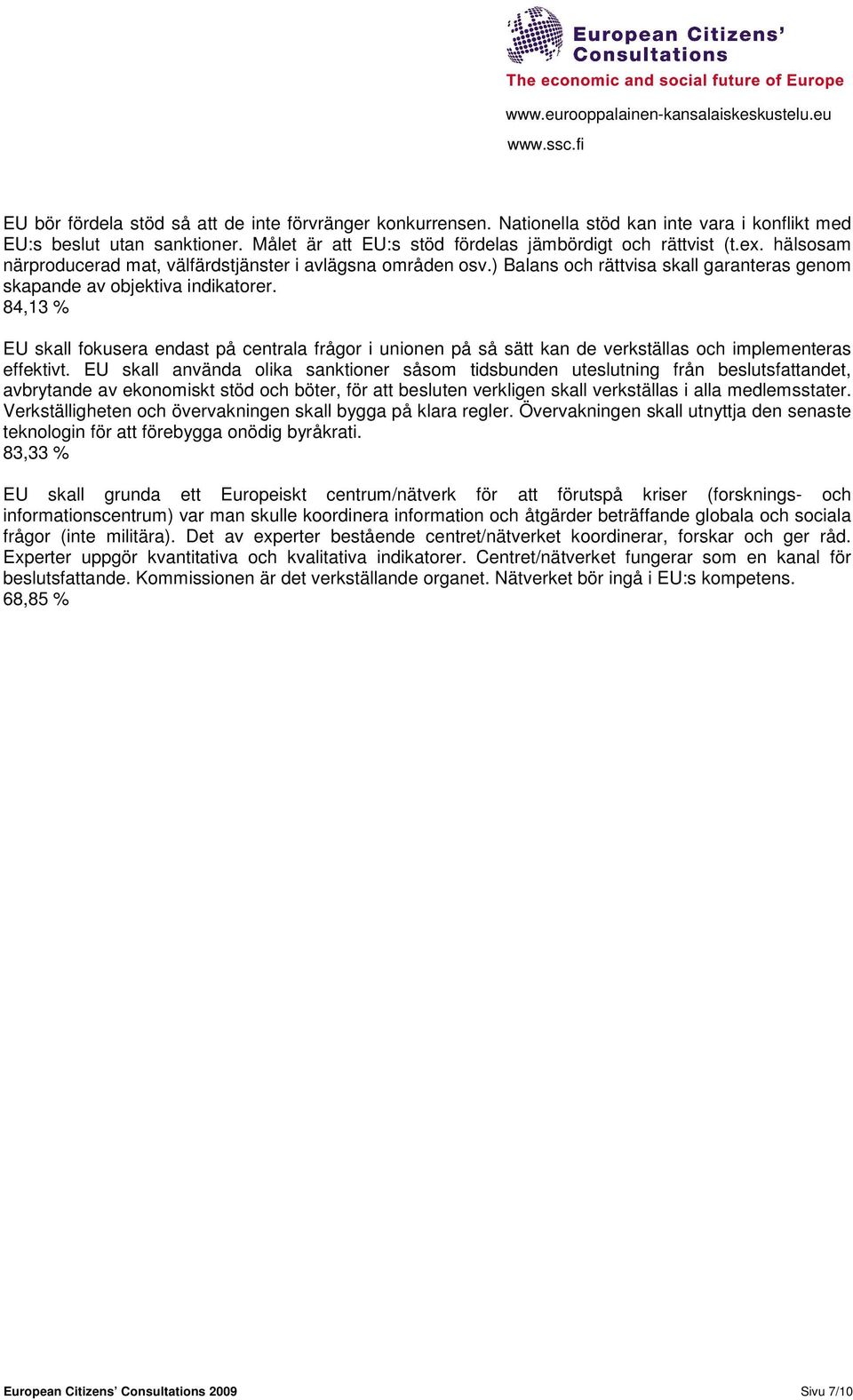 European Citizens' Consultations
The economic and social future of Europe

www.eurooppalainen-kansalaiskeskustelu.eu
www.ssc.fi

EU bör fördela stöd så att de inte förvränger konkurrensen. Nationella stöd kan inte vara i konflikt med EU:s beslut utan sanktioner. Målet är att EU:s stöd fördelas jämbördigt och rättvist (t.ex. hälsosam närproducerad mat, välfärdstjänster i avlägsna områden osv.) Balans och rättvisa skall garanteras genom skapande av objektiva indikatorer.
84,13 %

EU skall fokusera endast på centrala frågor i unionen på så sätt kan de verkställas och implementeras effektivt. EU skall använda olika sanktioner såsom tidsbunden uteslutning från beslutsfattandet, avbrytande av ekonomiskt stöd och böter, för att besluten verkligen skall verkställas i alla medlemsstater. Verkställigheten och övervakningen skall bygga på klara regler. Övervakningen skall utnyttja den senaste teknologin för att förebygga onödig byråkrati.
83,33 %

EU skall grunda ett Europeiskt centrum/nätverk för att förutspå kriser (forsknings- och informationscentrum) var man skulle koordinera information och åtgärder beträffande globala och sociala frågor (inte militära). Det av experter bestående centret/nätverket koordinerar, forskar och ger råd. Experter uppgör kvantitativa och kvalitativa indikatorer. Centret/nätverket fungerar som en kanal för beslutsfattande. Kommissionen är det verkställande organet. Nätverket bör ingå i EU:s kompetens.
68,85 %

European Citizens' Consultations 2009
Sivu 7/10